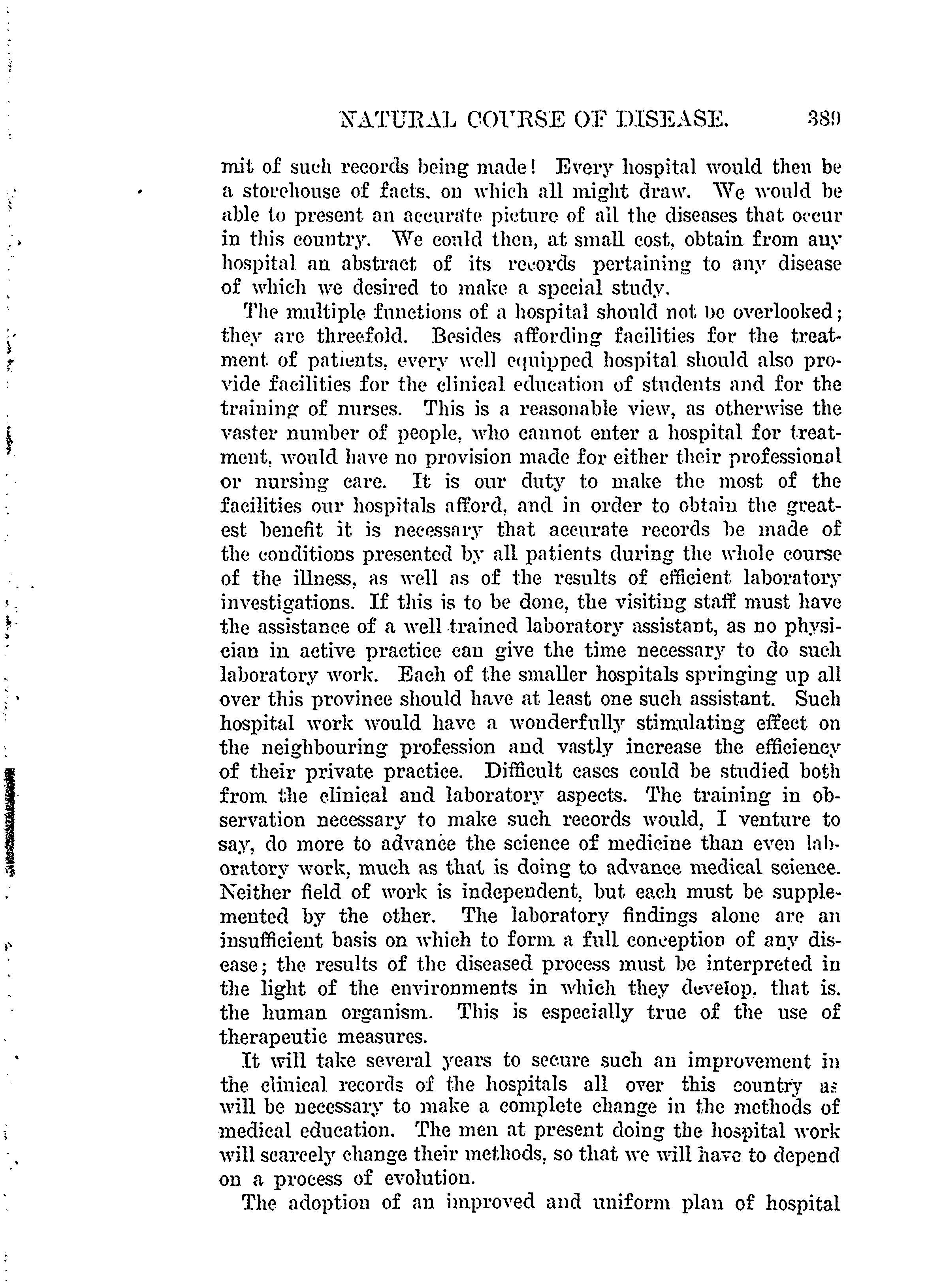 NATURAL COURSE OF DISEASE. 389

mit of such records being made! Every hospital would then be a storehouse of facts, on which all might draw. We would be able to present an accurate picture of all the diseases that occur in this country. We could then, at small cost, obtain from any hospital an abstract of its records pertaining to any disease of which we desired to make a special study.

The multiple functions of a hospital should not be overlooked; they are threefold. Besides affording facilities for the treatment of patients, every well equipped hospital should also provide facilities for the clinical education of students and for the training of nurses. This is a reasonable view, as otherwise the vaster number of people, who cannot enter a hospital for treatment, would have no provision made for either their professional or nursing care. It is our duty to make the most of the facilities our hospitals afford, and in order to obtain the greatest benefit it is necessary that accurate records be made of the conditions presented by all patients during the whole course of the illness, as well as of the results of efficient laboratory investigations. If this is to be done, the visiting staff must have the assistance of a well trained laboratory assistant, as no physician in active practice can give the time necessary to do such laboratory work. Each of the smaller hospitals springing up all over this province should have at least one such assistant. Such hospital work would have a wonderfully stimulating effect on the neighbouring profession and vastly increase the efficiency of their private practice. Difficult cases could be studied both from the clinical and laboratory aspects. The training in observation necessary to make such records would, I venture to say, do more to advance the science of medicine than even laboratory work, much as that is doing to advance medical science. Neither field of work is independent, but each must be supplemented by the other. The laboratory findings alone are an insufficient basis on which to form a full conception of any disease; the results of the diseased process must be interpreted in the light of the environments in which they develop, that is, the human organism. This is especially true of the use of therapeutic measures.

It will take several years to secure such an improvement in the clinical records of the hospitals all over this country as will be necessary to make a complete change in the methods of medical education. The men at present doing the hospital work will scarcely change their methods, so that we will have to depend on a process of evolution.

The adoption of an improved and uniform plan of hospital